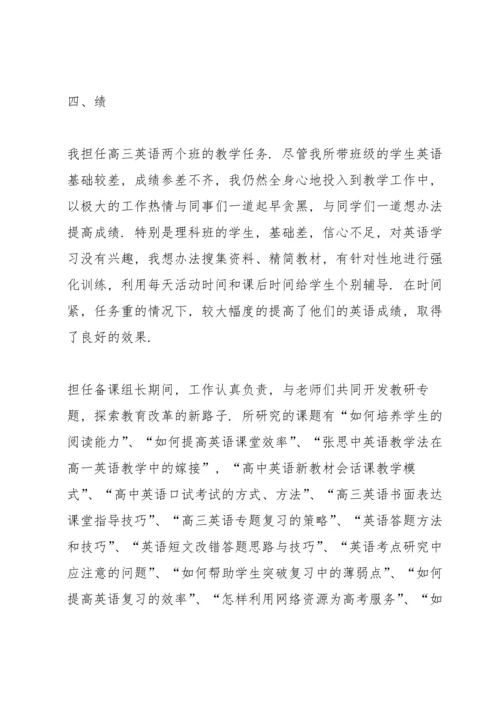 四、绩

我担任高三英语两个班的教学任务．尽管我所带班级的学生英语基础较差，成绩参差不齐，我仍然全身心地投入到教学工作中，以极大的工作热情与同事们一道起早贪黑，与同学们一道想办法提高成绩．特别是理科班的学生，基础差，信心不足，对英语学习没有兴趣，我想办法搜集资料、精简教材，有针对性地进行强化训练，利用每天活动时间和课后时间给学生个别辅导．在时间紧，任务重的情况下，较大幅度的提高了他们的英语成绩，取得了良好的效果．

担任备课组长期间，工作认真负责，与老师们共同开发教研专题，探索教育改革的新路子．所研究的课题有“如何培养学生的阅读能力”、“如何提高英语课堂效率”、“张思中英语教学法在高一英语教学中的嫁接”，“高中英语新教材会话课教学模式”、“高中英语口试考试的方式、方法”、“高三英语书面表达课堂指导技巧”、“高三英语专题复习的策略”、“英语答题方法和技巧”、“英语短文改错答题思路与技巧”、“英语考点研究中应注意的问题”、“如何帮助学生突破复习中的薄弱点”、“如何提高英语复习的效率”、“怎样利用网络资源为高考服务”、“如